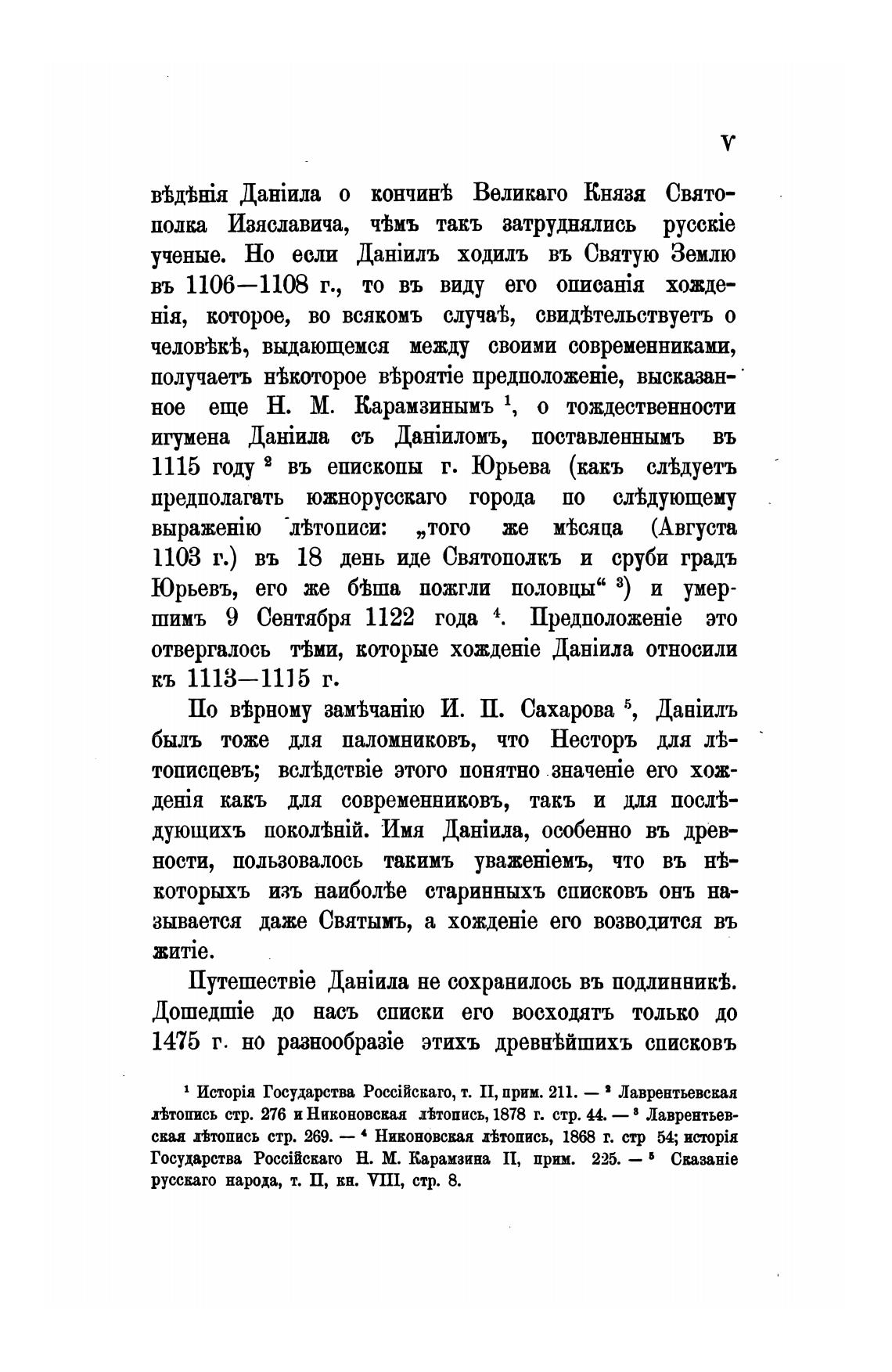 V

вѣдѣнія Даніила о кончинѣ Великаго Князя Святополка Изяславича, чѣмъ такъ затруднялись русскіе ученые. Но если Даніилъ ходилъ въ Святую Землю въ 1106—1108 г., то въ виду его описанія хожденія, которое, во всякомъ случаѣ, свидѣтельствуетъ о человѣкѣ, выдающемся между своими современниками, получаетъ нѣкоторое вѣроятіе предположеніе, высказанное еще Н. М. Карамзинымъ $^1$, о тождественности игумена Даніила съ Даніиломъ, поставленнымъ въ 1115 году $^2$ въ епископы г. Юрьева (какъ слѣдуетъ предполагать южнорусскаго города по слѣдующему выраженію лѣтописи: „того же мѣсяца (Августа 1103 г.) въ 18 день иде Святополкъ и сруби градъ Юрьевъ, его же бѣша пожгли половцы“ $^3$) и умершимъ 9 Сентября 1122 года $^4$. Предположеніе это отвергалось тѣми, которые хожденіе Даніила относили къ 1113—1115 г.

По вѣрному замѣчанію И. П. Сахарова $^5$, Даніилъ былъ тоже для паломниковъ, что Несторъ для лѣтописцевъ; вслѣдствіе этого понятно значеніе его хожденія какъ для современниковъ, такъ и для послѣдующихъ поколѣній. Имя Даніила, особенно въ древности, пользовалось такимъ уваженіемъ, что въ нѣкоторыхъ изъ наиболѣе старинныхъ списковъ онъ называется даже Святымъ, а хожденіе его возводится въ житіе.

Путешествіе Даніила не сохранилось въ подлинникѣ. Дошедшіе до насъ списки его восходятъ только до 1475 г. но разнообразіе этихъ древнѣйшихъ списковъ

$^1$ Исторія Государства Россійскаго, т. II, прим. 211. — $^2$ Лаврентьевская лѣтопись стр. 276 и Никоновская лѣтопись, 1878 г. стр. 44. — $^3$ Лаврентьевская лѣтопись стр. 269. — $^4$ Никоновская лѣтопись, 1868 г. стр 54; исторія Государства Россійскаго Н. М. Карамзина II, прим. 225. — $^5$ Сказаніе русскаго народа, т. II, кн. VIII, стр. 8.